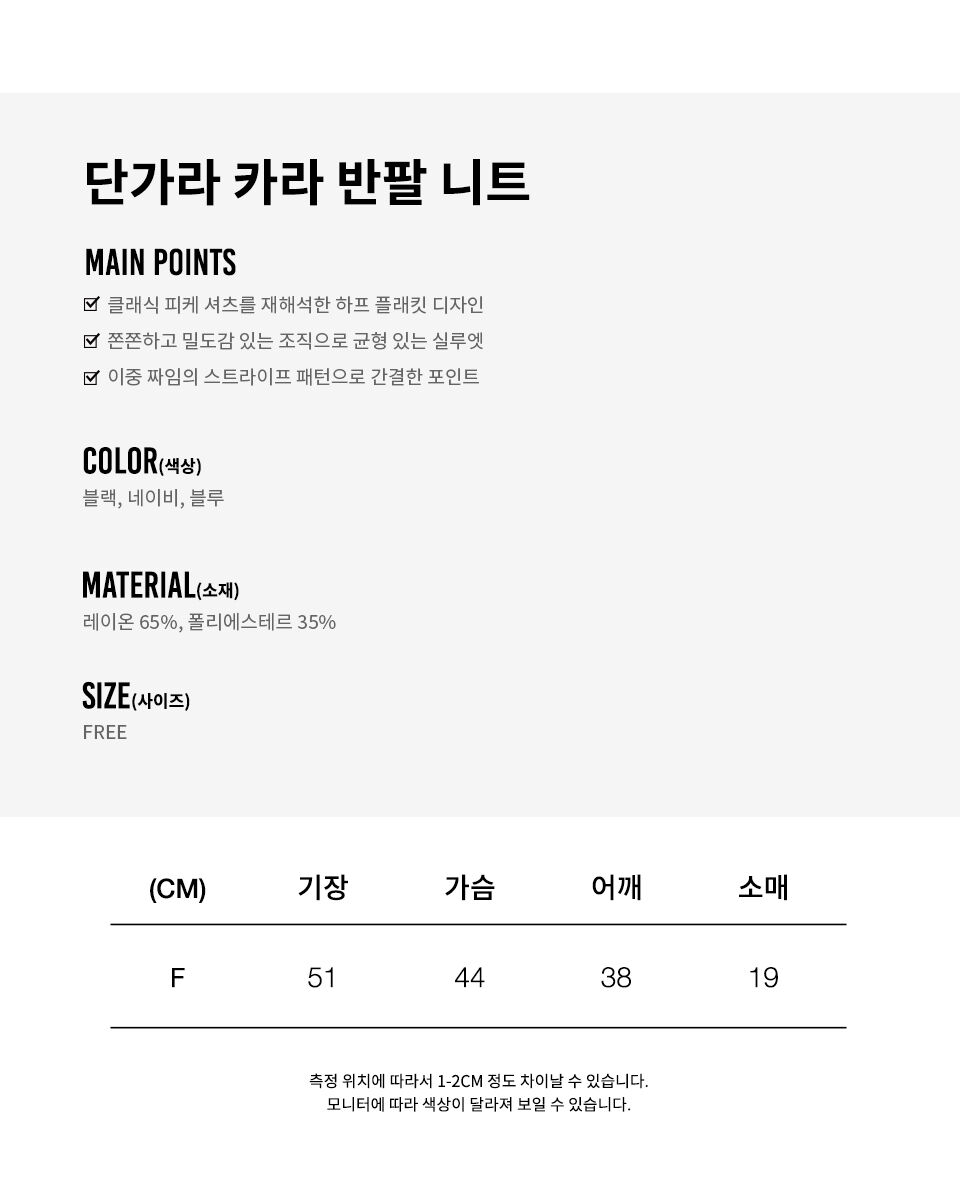 단가라 카라 반팔 니트

MAIN POINTS

☑ 클래식 피케 셔츠를 재해석한 하프 플래킷 디자인
☑ 쫀쫀하고 밀도감 있는 조직으로 균형 있는 실루엣
☑ 이중 짜임의 스트라이프 패턴으로 간결한 포인트

COLOR(색상)
블랙, 네이비, 블루

MATERIAL(소재)
레이온 65%, 폴리에스테르 35%

SIZE(사이즈)
FREE

| (CM) | 기장 | 가슴 | 어깨 | 소매 |
|---|---|---|---|---|
| F | 51 | 44 | 38 | 19 |

측정 위치에 따라서 1-2CM 정도 차이날 수 있습니다.
모니터에 따라 색상이 달라져 보일 수 있습니다.